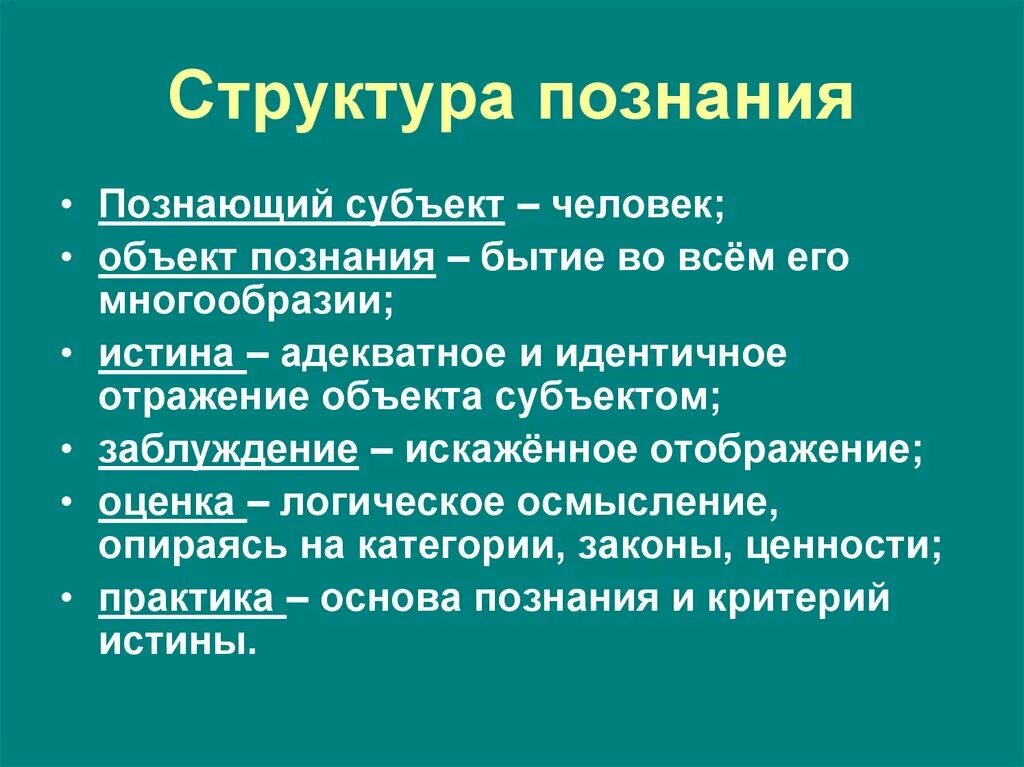 Структура познания

• Познающий субъект – человек;
• объект познания – бытие во всём его многообразии;
• истина – адекватное и идентичное отражение объекта субъектом;
• заблуждение – искажённое отображение;
• оценка – логическое осмысление, опираясь на категории, законы, ценности;
• практика – основа познания и критерий истины.